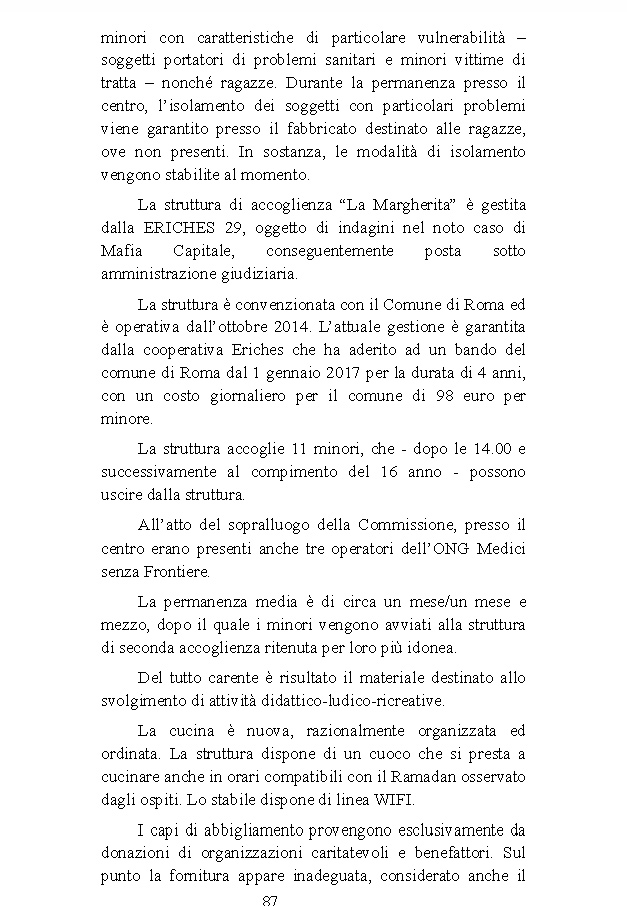 minori con caratteristiche di particolare vulnerabilità – soggetti portatori di problemi sanitari e minori vittime di tratta – nonché ragazze. Durante la permanenza presso il centro, l'isolamento dei soggetti con particolari problemi viene garantito presso il fabbricato destinato alle ragazze, ove non presenti. In sostanza, le modalità di isolamento vengono stabilite al momento.

La struttura di accoglienza "La Margherita" è gestita dalla ERICHES 29, oggetto di indagini nel noto caso di Mafia Capitale, conseguentemente posta sotto amministrazione giudiziaria.

La struttura è convenzionata con il Comune di Roma ed è operativa dall'ottobre 2014. L'attuale gestione è garantita dalla cooperativa Eriches che ha aderito ad un bando del comune di Roma dal 1 gennaio 2017 per la durata di 4 anni, con un costo giornaliero per il comune di 98 euro per minore.

La struttura accoglie 11 minori, che - dopo le 14.00 e successivamente al compimento del 16 anno - possono uscire dalla struttura.

All'atto del sopralluogo della Commissione, presso il centro erano presenti anche tre operatori dell'ONG Medici senza Frontiere.

La permanenza media è di circa un mese/un mese e mezzo, dopo il quale i minori vengono avviati alla struttura di seconda accoglienza ritenuta per loro più idonea.

Del tutto carente è risultato il materiale destinato allo svolgimento di attività didattico-ludico-ricreative.

La cucina è nuova, razionalmente organizzata ed ordinata. La struttura dispone di un cuoco che si presta a cucinare anche in orari compatibili con il Ramadan osservato dagli ospiti. Lo stabile dispone di linea WIFI.

I capi di abbigliamento provengono esclusivamente da donazioni di organizzazioni caritatevoli e benefattori. Sul punto la fornitura appare inadeguata, considerato anche il

87